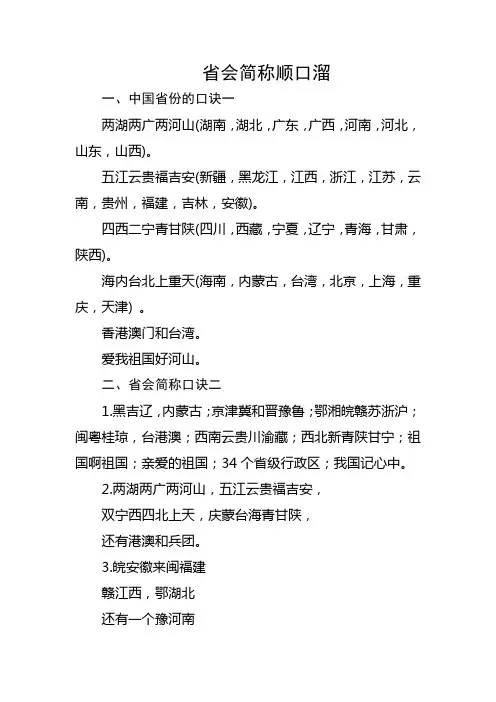 省会简称顺口溜

一、中国省份的口诀一

两湖两广两河山(湖南，湖北，广东，广西，河南，河北，山东，山西)。

五江云贵福吉安(新疆，黑龙江，江西，浙江，江苏，云南，贵州，福建，吉林，安徽)。

四西二宁青甘陕(四川，西藏，宁夏，辽宁，青海，甘肃，陕西)。

海内台北上重天(海南，内蒙古，台湾，北京，上海，重庆，天津) 。

香港澳门和台湾。

爱我祖国好河山。

二、省会简称口诀二

1.黑吉辽，内蒙古；京津冀和晋豫鲁；鄂湘皖赣苏浙沪；闽粤桂琼，台港澳；西南云贵川渝藏；西北新青陕甘宁；祖国啊祖国；亲爱的祖国；34 个省级行政区；我国记心中。

2.两湖两广两河山，五江云贵福吉安，

双宁西四北上天，庆蒙台海青甘陕，

还有港澳和兵团。

3.皖安徽来闽福建

赣江西，鄂湖北

还有一个豫河南